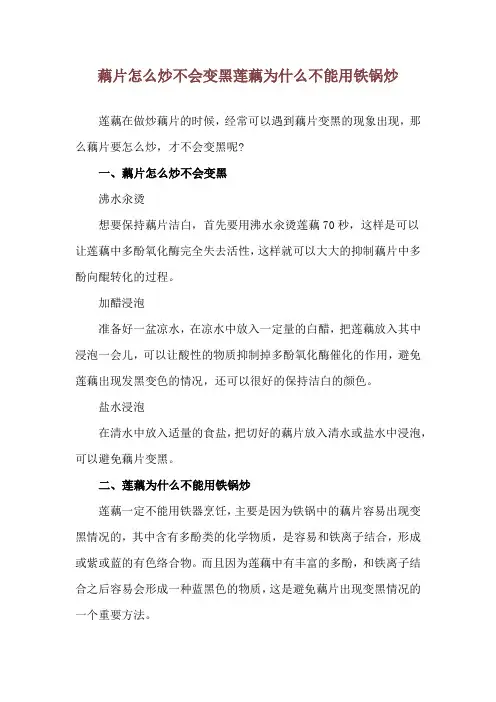 藕片怎么炒不会变黑莲藕为什么不能用铁锅炒

莲藕在做炒藕片的时候，经常可以遇到藕片变黑的现象出现，那么藕片要怎么炒，才不会变黑呢?

一、藕片怎么炒不会变黑

沸水氽烫

想要保持藕片洁白，首先要用沸水氽烫莲藕70秒，这样是可以让莲藕中多酚氧化酶完全失去活性，这样就可以大大的抑制藕片中多酚向醌转化的过程。

加醋浸泡

准备好一盆凉水，在凉水中放入一定量的白醋，把莲藕放入其中浸泡一会儿，可以让酸性的物质抑制掉多酚氧化酶催化的作用，避免莲藕出现发黑变色的情况，还可以很好的保持洁白的颜色。

盐水浸泡

在清水中放入适量的食盐，把切好的藕片放入清水或盐水中浸泡，可以避免藕片变黑。

二、莲藕为什么不能用铁锅炒

莲藕一定不能用铁器烹饪，主要是因为铁锅中的藕片容易出现变黑情况的，其中含有多酚类的化学物质，是容易和铁离子结合，形成或紫或蓝的有色络合物。而且因为莲藕中有丰富的多酚，和铁离子结合之后容易会形成一种蓝黑色的物质，这是避免藕片出现变黑情况的一个重要方法。